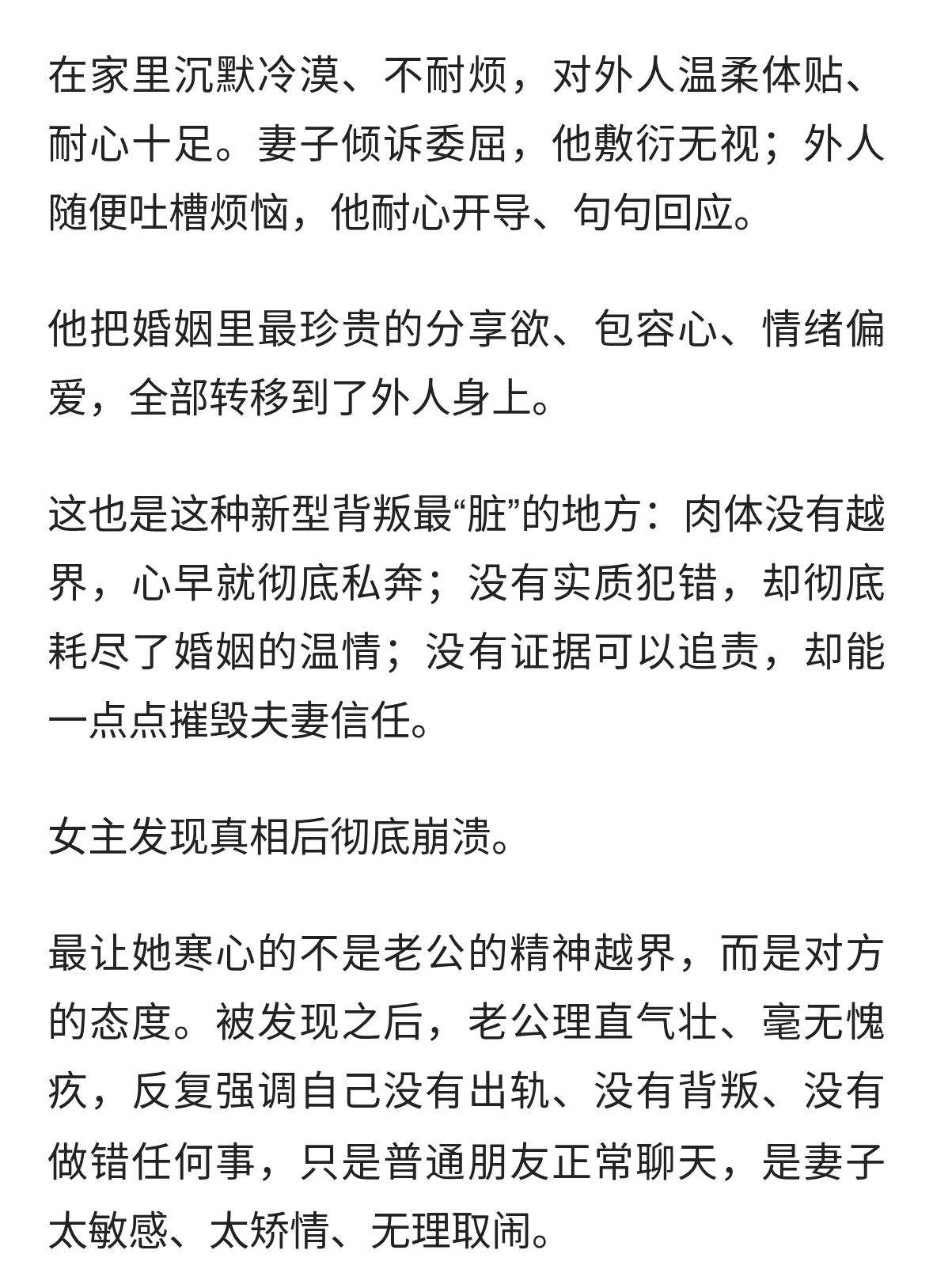 在家里沉默冷漠、不耐烦，对外人温柔体贴、耐心十足。妻子倾诉委屈，他敷衍无视；外人随便吐槽烦恼，他耐心开导、句句回应。

他把婚姻里最珍贵的分享欲、包容心、情绪偏爱，全部转移到了外人身上。

这也是这种新型背叛最“脏”的地方：肉体没有越界，心早就彻底私奔；没有实质犯错，却彻底耗尽了婚姻的温情；没有证据可以追责，却能一点点摧毁夫妻信任。

女主发现真相后彻底崩溃。

最让她寒心的不是老公的精神越界，而是对方的态度。被发现之后，老公理直气壮、毫无愧疚，反复强调自己没有出轨、没有背叛、没有做错任何事，只是普通朋友正常聊天，是妻子太敏感、太矫情、无理取闹。